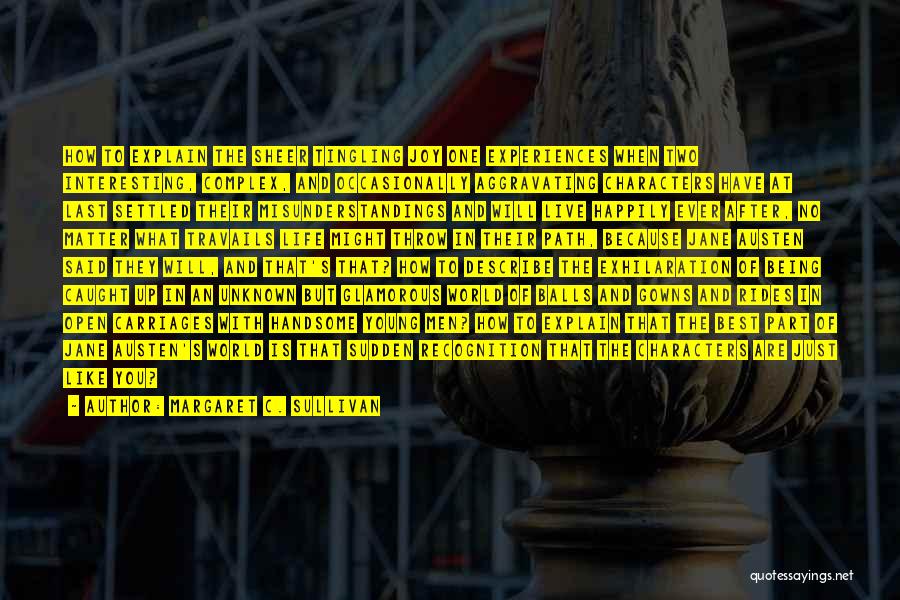 HOW TO EXPLAIN THE SHEER TINGLING JOY ONE EXPERIENCES WHEN TWO INTERESTING, COMPLEX, AND OCCASIONALLY AGGRAVATING CHARACTERS HAVE AT LAST SETTLED THEIR MISUNDERSTANDINGS AND WILL LIVE HAPPILY EVER AFTER, NO MATTER WHAT TRAVAILS LIFE MIGHT THROW IN THEIR PATH, BECAUSE JANE AUSTEN SAID THEY WILL, AND THAT'S THAT? HOW TO DESCRIBE THE EXHILARATION OF BEING CAUGHT UP IN AN UNKNOWN BUT GLAMOROUS WORLD OF BALLS AND GOWNS AND RIDES IN OPEN CARRIAGES WITH HANDSOME YOUNG MEN? HOW TO EXPLAIN THAT THE BEST PART OF JANE AUSTEN'S WORLD IS THAT SUDDEN RECOGNITION THAT THE CHARACTERS ARE JUST LIKE YOU?

- AUTHOR: MARGARET C. SULLIVAN

quotessayings.net